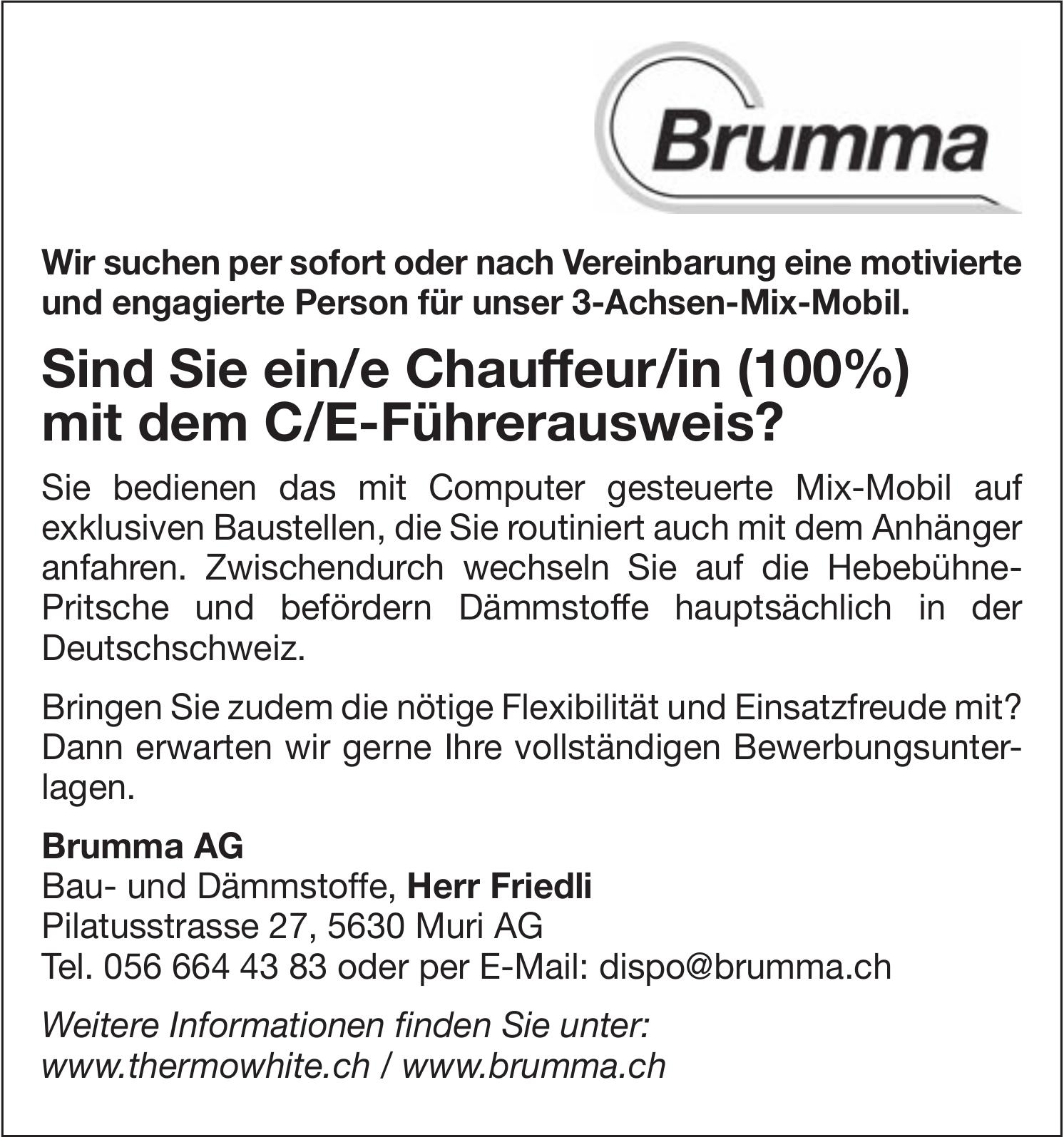 Brumma

Wir suchen per sofort oder nach Vereinbarung eine motivierte und engagierte Person für unser 3-Achsen-Mix-Mobil.

Sind Sie ein/e Chauffeur/in (100%) mit dem C/E-Führerausweis?

Sie bedienen das mit Computer gesteuerte Mix-Mobil auf exklusiven Baustellen, die Sie routiniert auch mit dem Anhänger anfahren. Zwischendurch wechseln Sie auf die Hebebühne-Pritsche und befördern Dämmstoffe hauptsächlich in der Deutschschweiz.

Bringen Sie zudem die nötige Flexibilität und Einsatzfreude mit? Dann erwarten wir gerne Ihre vollständigen Bewerbungsunterlagen.

Brumma AG
Bau- und Dämmstoffe, Herr Friedli
Pilatusstrasse 27, 5630 Muri AG
Tel. 056 664 43 83 oder per E-Mail: dispo@brumma.ch

Weitere Informationen finden Sie unter:
www.thermowhite.ch / www.brumma.ch